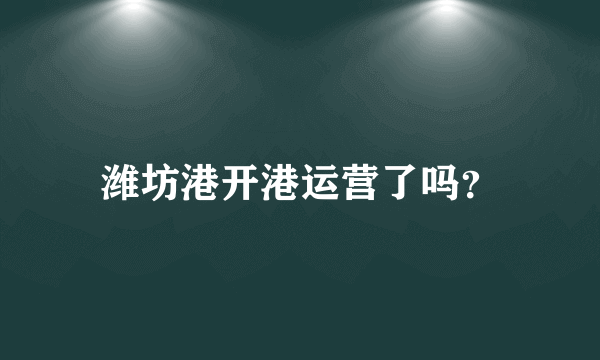 潍坊港开港运营了吗?